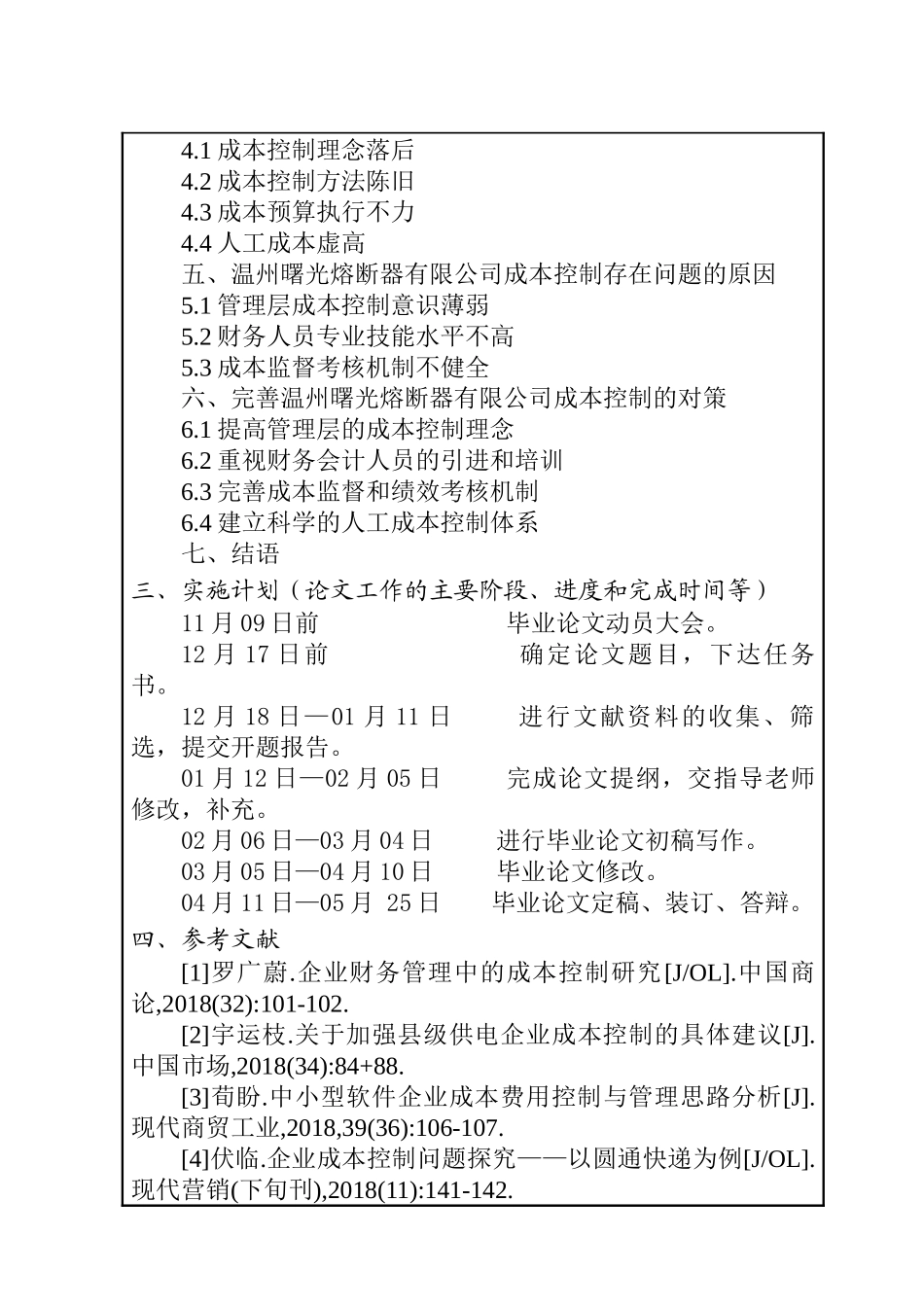 4.1 成本控制理念落后
4.2 成本控制方法陈旧
4.3 成本预算执行不力
4.4 人工成本虚高
五、温州曙光熔断器有限公司成本控制存在问题的原因
5.1 管理层成本控制意识薄弱
5.2 财务人员专业技能水平不高
5.3 成本监督考核机制不健全
六、完善温州曙光熔断器有限公司成本控制的对策
6.1 提高管理层的成本控制理念
6.2 重视财务会计人员的引进和培训
6.3 完善成本监督和绩效考核机制
6.4 建立科学的人工成本控制体系
七、结语
三、实施计划（论文工作的主要阶段、进度和完成时间等）
11 月 09 日前　　毕业论文动员大会。
12 月 17 日前　　确定论文题目，下达任务书。
12 月 18 日—01 月 11 日　　进行文献资料的收集、筛选，提交开题报告。
01 月 12 日—02 月 05 日　　完成论文提纲，交指导老师修改，补充。
02 月 06 日—03 月 04 日　　进行毕业论文初稿写作。
03 月 05 日—04 月 10 日　　毕业论文修改。
04 月 11 日—05 月 25 日　　毕业论文定稿、装订、答辩。
四、参考文献
[1]罗广蔚.企业财务管理中的成本控制研究[J/OL].中国商论,2018(32):101-102.
[2]宇运枝.关于加强县级供电企业成本控制的具体建议[J].中国市场,2018(34):84+88.
[3]荀盼.中小型软件企业成本费用控制与管理思路分析[J].现代商贸工业,2018,39(36):106-107.
[4]伏临.企业成本控制问题探究——以圆通快递为例[J/OL].现代营销(下旬刊),2018(11):141-142.